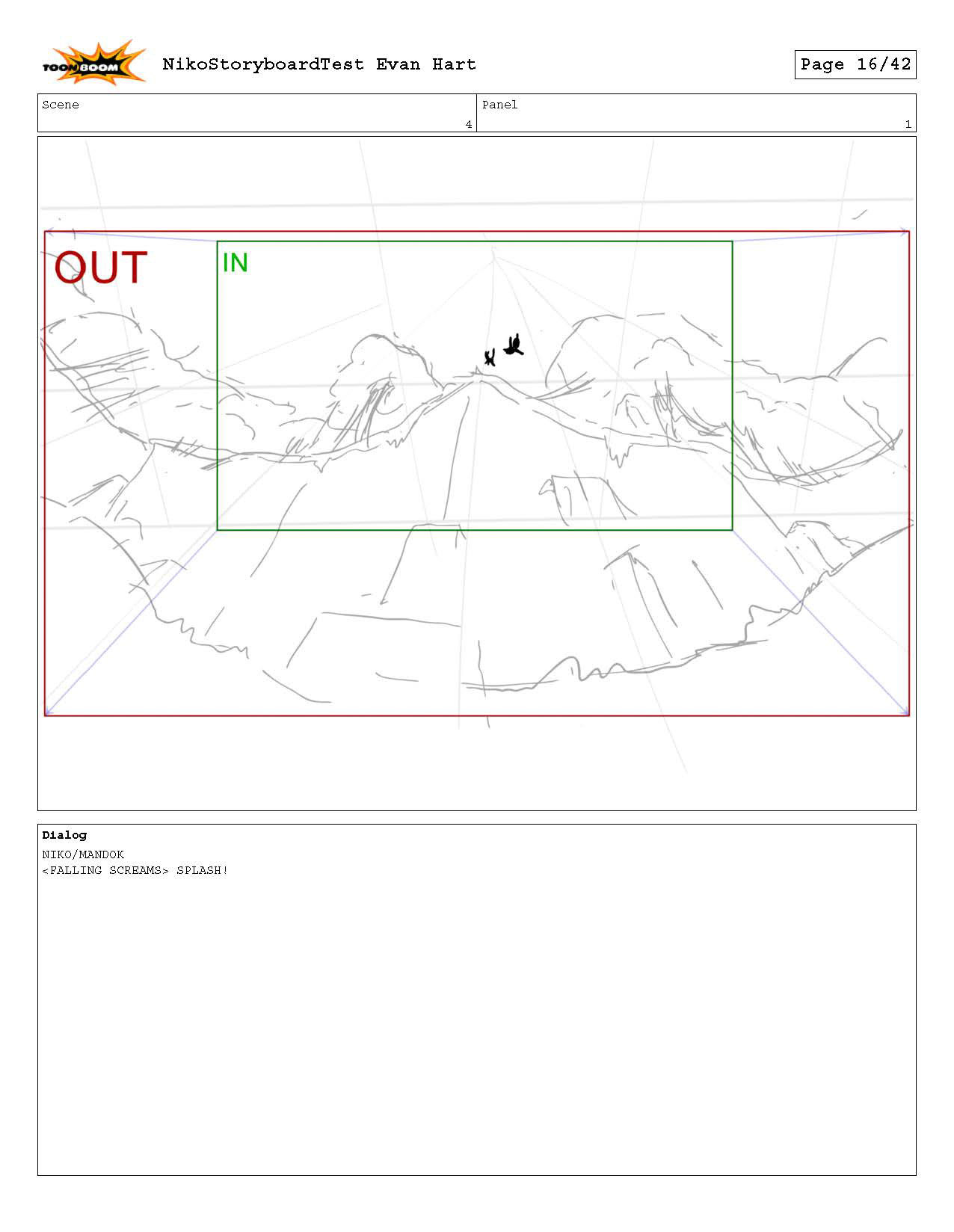 TOON BOOM

NikoStoryboardTest Evan Hart

Page 16/42

Scene
4

Panel
1

OUT

IN

Dialog
NIKO/MANDOK
<FALLING SCREAMS> SPLASH!